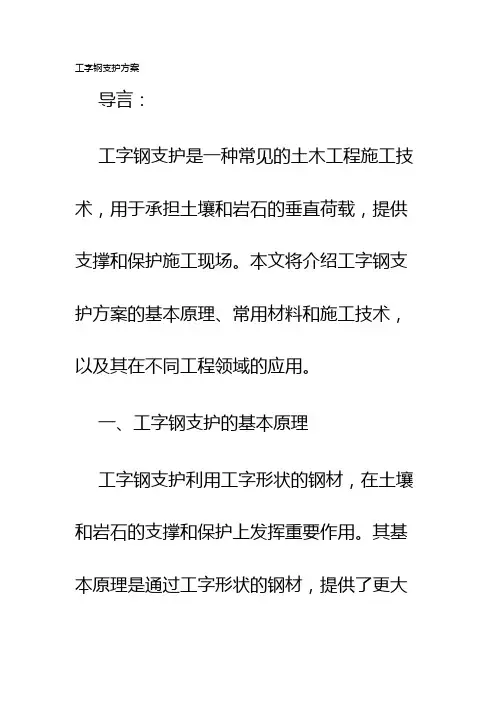 工字钢支护方案

导言：

工字钢支护是一种常见的土木工程施工技术，用于承担土壤和岩石的垂直荷载，提供支撑和保护施工现场。本文将介绍工字钢支护方案的基本原理、常用材料和施工技术，以及其在不同工程领域的应用。

一、工字钢支护的基本原理

工字钢支护利用工字形状的钢材，在土壤和岩石的支撑和保护上发挥重要作用。其基本原理是通过工字形状的钢材，提供了更大